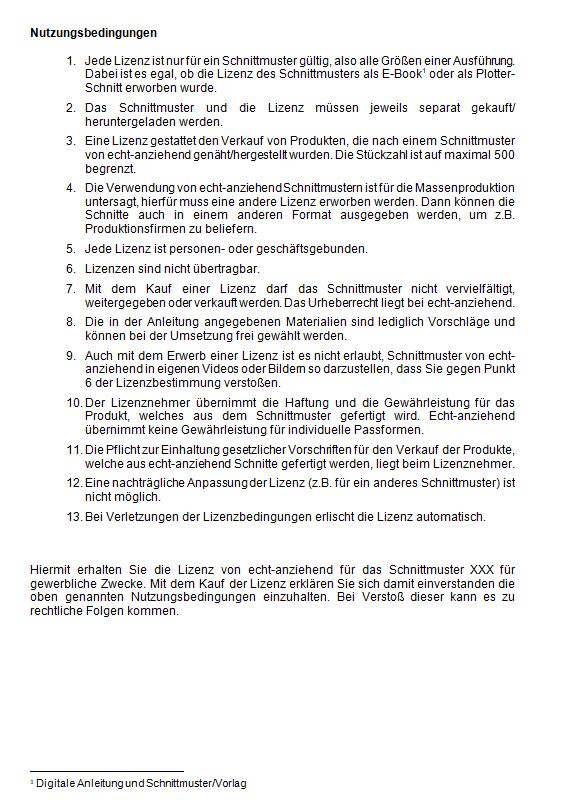 **Nutzungsbedingungen**

1. Jede Lizenz ist nur für ein Schnittmuster gültig, also alle Größen einer Ausführung. Dabei ist es egal, ob die Lizenz des Schnittmusters als E-Book$^1$ oder als Plotter-Schnitt erworben wurde.

2. Das Schnittmuster und die Lizenz müssen jeweils separat gekauft/ heruntergeladen werden.

3. Eine Lizenz gestattet den Verkauf von Produkten, die nach einem Schnittmuster von echt-anziehend genäht/hergestellt wurden. Die Stückzahl ist auf maximal 500 begrenzt.

4. Die Verwendung von echt-anziehend Schnittmustern ist für die Massenproduktion untersagt, hierfür muss eine andere Lizenz erworben werden. Dann können die Schnitte auch in einem anderen Format ausgegeben werden, um z.B. Produktionsfirmen zu beliefern.

5. Jede Lizenz ist personen- oder geschäftsgebunden.

6. Lizenzen sind nicht übertragbar.

7. Mit dem Kauf einer Lizenz darf das Schnittmuster nicht vervielfältigt, weitergegeben oder verkauft werden. Das Urheberrecht liegt bei echt-anziehend.

8. Die in der Anleitung angegebenen Materialien sind lediglich Vorschläge und können bei der Umsetzung frei gewählt werden.

9. Auch mit dem Erwerb einer Lizenz ist es nicht erlaubt, Schnittmuster von echt-anziehend in eigenen Videos oder Bildern so darzustellen, dass Sie gegen Punkt 6 der Lizenzbestimmung verstoßen.

10. Der Lizenznehmer übernimmt die Haftung und die Gewährleistung für das Produkt, welches aus dem Schnittmuster gefertigt wird. Echt-anziehend übernimmt keine Gewährleistung für individuelle Passformen.

11. Die Pflicht zur Einhaltung gesetzlicher Vorschriften für den Verkauf der Produkte, welche aus echt-anziehend Schnitte gefertigt werden, liegt beim Lizenznehmer.

12. Eine nachträgliche Anpassung der Lizenz (z.B. für ein anderes Schnittmuster) ist nicht möglich.

13. Bei Verletzungen der Lizenzbedingungen erlischt die Lizenz automatisch.

Hiermit erhalten Sie die Lizenz von echt-anziehend für das Schnittmuster XXX für gewerbliche Zwecke. Mit dem Kauf der Lizenz erklären Sie sich damit einverstanden die oben genannten Nutzungsbedingungen einzuhalten. Bei Verstoß dieser kann es zu rechtliche Folgen kommen.

$^1$ Digitale Anleitung und Schnittmuster/Vorlag